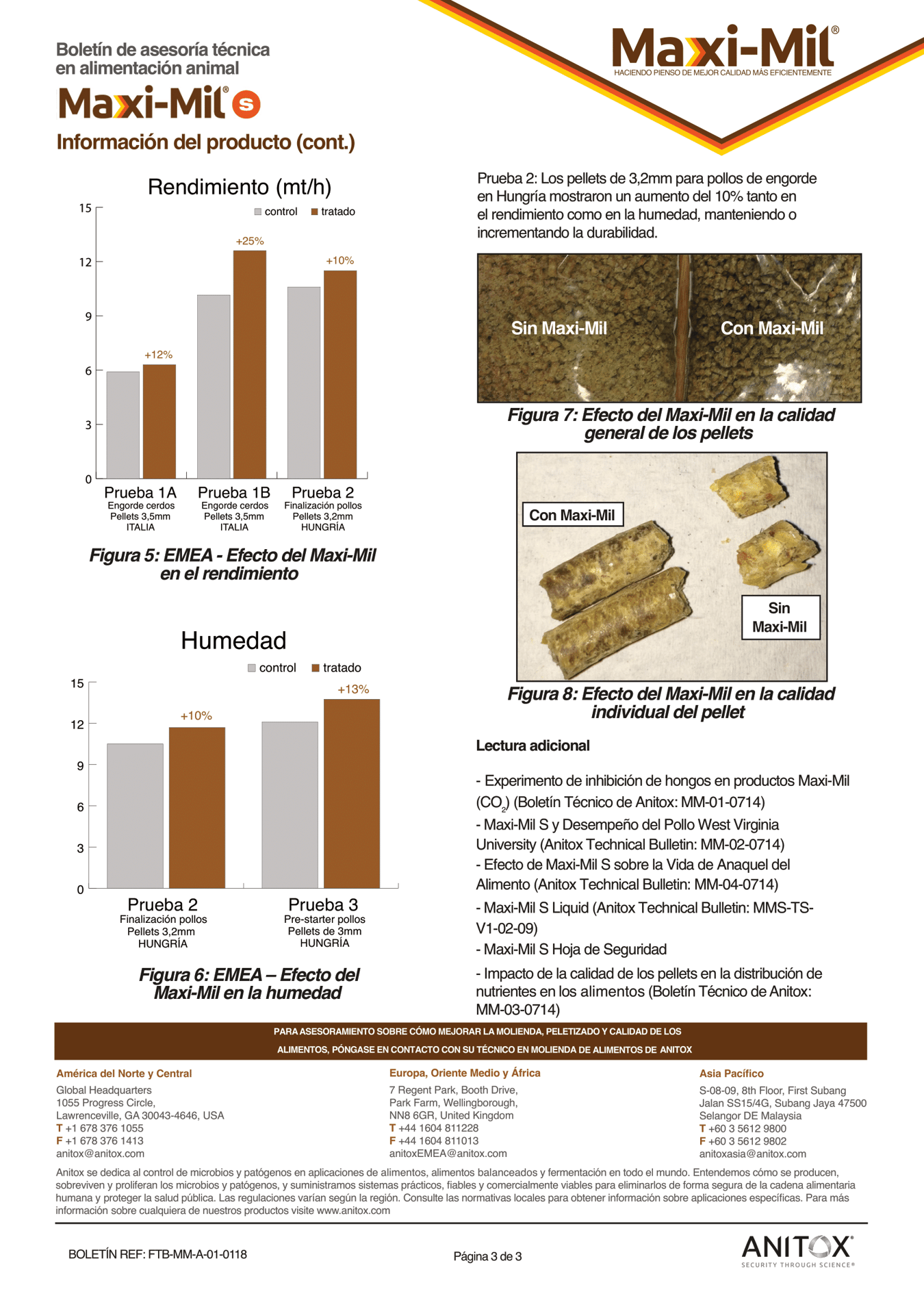 Boletín de asesoría técnica en alimentación animal

Maxi-Mil® S

Información del producto (cont.)

Maxi-Mil®
HACIENDO PIENSO DE MEJOR CALIDAD MÁS EFICIENTEMENTE

Rendimiento (mt/h)

control tratado

15
12
9
6
3
0

+12%
+25%
+10%

Prueba 1A
Engorde cerdos
Pellets 3,5mm
ITALIA

Prueba 1B
Engorde cerdos
Pellets 3,5mm
ITALIA

Prueba 2
Finalización pollos
Pellets 3,2mm
HUNGRÍA

Figura 5: EMEA - Efecto del Maxi-Mil en el rendimiento

Humedad

control tratado

15
12
9
6
3
0

+10%
+13%

Prueba 2
Finalización pollos
Pellets 3,2mm
HUNGRÍA

Prueba 3
Pre-starter pollos
Pellets de 3mm
HUNGRÍA

Figura 6: EMEA – Efecto del Maxi-Mil en la humedad

Prueba 2: Los pellets de 3,2mm para pollos de engorde en Hungría mostraron un aumento del 10% tanto en el rendimiento como en la humedad, manteniendo o incrementando la durabilidad.

Sin Maxi-Mil
Con Maxi-Mil

Figura 7: Efecto del Maxi-Mil en la calidad general de los pellets

Con Maxi-Mil
Sin Maxi-Mil

Figura 8: Efecto del Maxi-Mil en la calidad individual del pellet

Lectura adicional

- Experimento de inhibición de hongos en productos Maxi-Mil ($CO_2$) (Boletín Técnico de Anitox: MM-01-0714)
- Maxi-Mil S y Desempeño del Pollo West Virginia University (Anitox Technical Bulletin: MM-02-0714)
- Efecto de Maxi-Mil S sobre la Vida de Anaquel del Alimento (Anitox Technical Bulletin: MM-04-0714)
- Maxi-Mil S Liquid (Anitox Technical Bulletin: MMS-TS-V1-02-09)
- Maxi-Mil S Hoja de Seguridad
- Impacto de la calidad de los pellets en la distribución de nutrientes en los alimentos (Boletín Técnico de Anitox: MM-03-0714)

PARA ASESORAMIENTO SOBRE CÓMO MEJORAR LA MOLIENDA, PELETIZADO Y CALIDAD DE LOS ALIMENTOS, PÓNGASE EN CONTACTO CON SU TÉCNICO EN MOLIENDA DE ALIMENTOS DE ANITOX

América del Norte y Central
Global Headquarters
1055 Progress Circle,
Lawrenceville, GA 30043-4646, USA
T +1 678 376 1055
F +1 678 376 1413
anitox@anitox.com

Europa, Oriente Medio y África
7 Regent Park, Booth Drive,
Park Farm, Wellingborough,
NN8 6GR, United Kingdom
T +44 1604 811228
F +44 1604 811013
anitoxEMEA@anitox.com

Asia Pacífico
S-08-09, 8th Floor, First Subang
Jalan SS15/4G, Subang Jaya 47500
Selangor DE Malaysia
T +60 3 5612 9800
F +60 3 5612 9802
anitoxasia@anitox.com

Anitox se dedica al control de microbios y patógenos en aplicaciones de alimentos, alimentos balanceados y fermentación en todo el mundo. Entendemos cómo se producen, sobreviven y proliferan los microbios y patógenos, y suministramos sistemas prácticos, fiables y comercialmente viables para eliminarlos de forma segura de la cadena alimentaria humana y proteger la salud pública. Las regulaciones varían según la región. Consulte las normativas locales para obtener información sobre aplicaciones específicas. Para más información sobre cualquiera de nuestros productos visite www.anitox.com

BOLETÍN REF: FTB-MM-A-01-0118

Página 3 de 3

ANITOX®
SECURITY THROUGH SCIENCE®